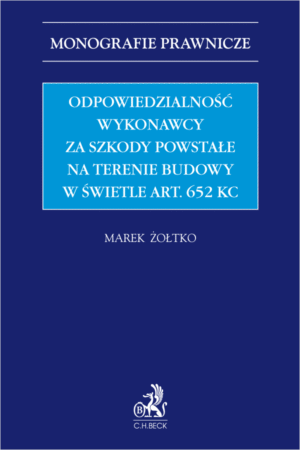 MONOGRAFIE PRAWNICZE

ODPOWIEDZIALNOŚĆ WYKONAWCY ZA SZKODY POWSTAŁE NA TERENIE BUDOWY W ŚWIETLE ART. 652 KC

MAREK ŻOŁTKO

B

C.H.BECK